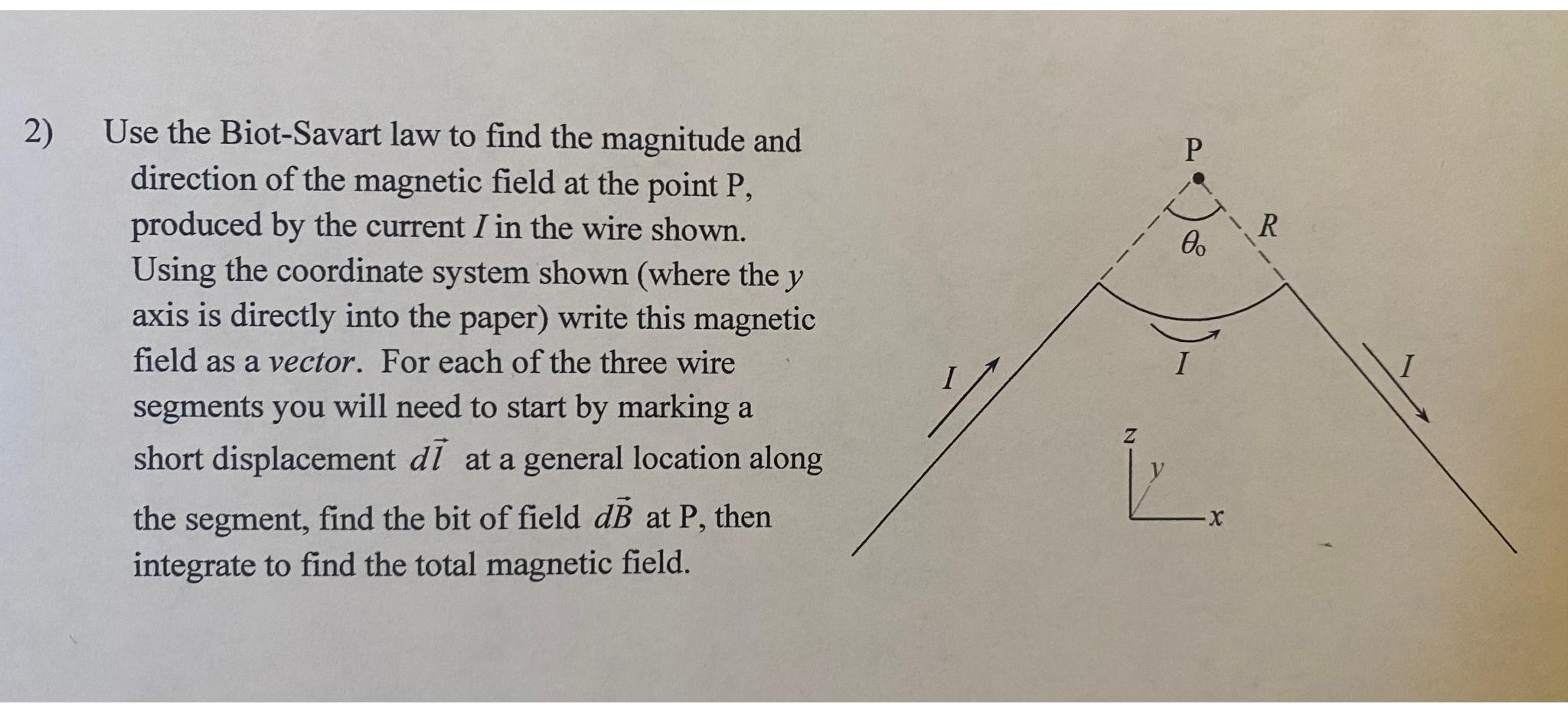 2) Use the Biot-Savart law to find the magnitude and direction of the magnetic field at the point P, produced by the current I in the wire shown. Using the coordinate system shown (where the y axis is directly into the paper) write this magnetic field as a vector. For each of the three wire segments you will need to start by marking a short displacement $d\vec{l}$ at a general location along the segment, find the bit of field $d\vec{B}$ at P, then integrate to find the total magnetic field.

P
$\theta_0$
R
I
I
I
z
y
x